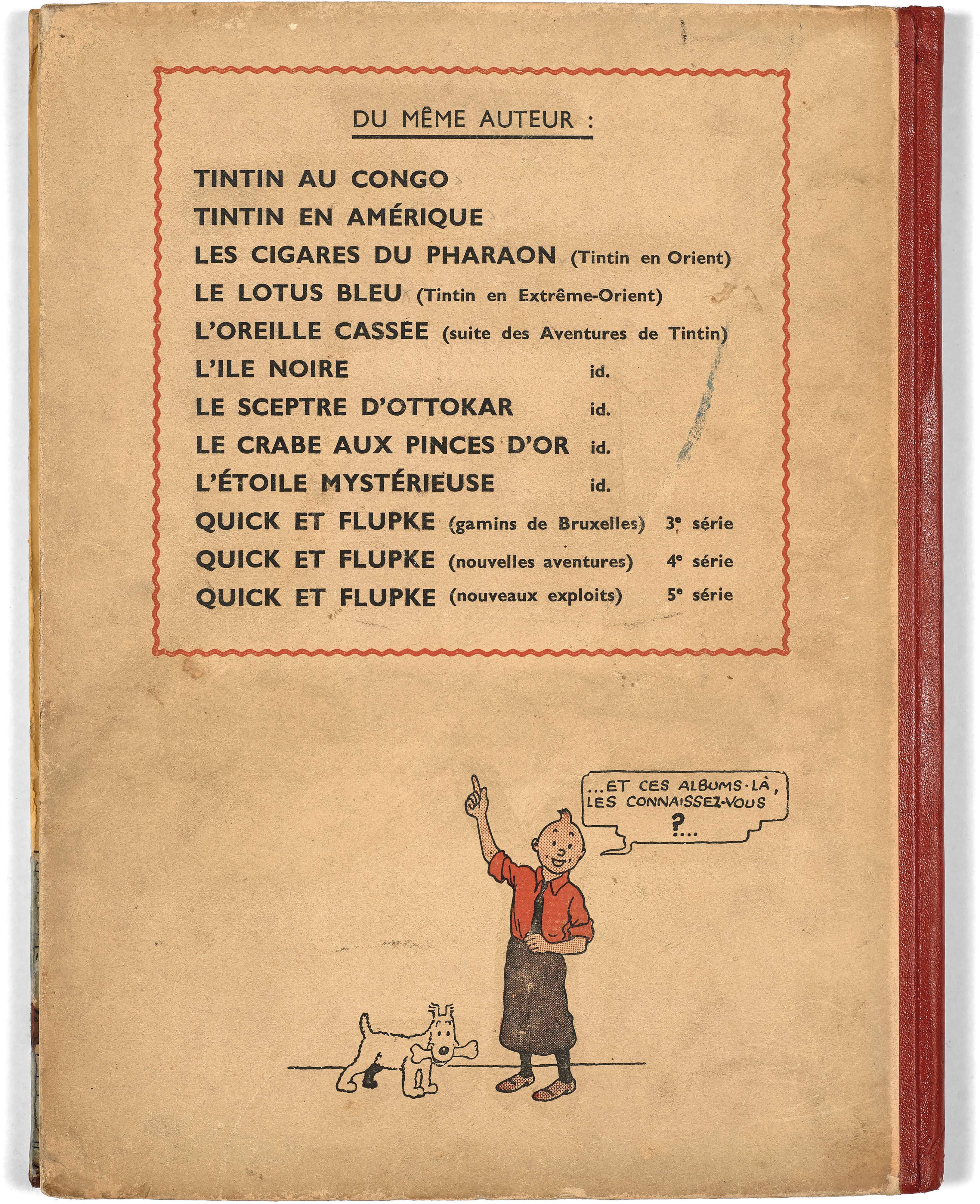 DU MÊME AUTEUR :

TINTIN AU CONGO
TINTIN EN AMÉRIQUE
LES CIGARES DU PHARAON (Tintin en Orient)
LE LOTUS BLEU (Tintin en Extrême-Orient)
L'OREILLE CASSÉE (suite des Aventures de Tintin)
L'ILE NOIRE id.
LE SCEPTRE D'OTTOKAR id.
LE CRABE AUX PINCES D'OR id.
L'ÉTOILE MYSTÉRIEUSE id.
QUICK ET FLUPKE (gamins de Bruxelles) 3e série
QUICK ET FLUPKE (nouvelles aventures) 4e série
QUICK ET FLUPKE (nouveaux exploits) 5e série

...ET CES ALBUMS-LÀ, LES CONNAISSEZ-VOUS ?...